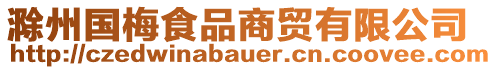 滁州国梅食品商贸有限公司
http://czedwinabauer.cn.coovee.com